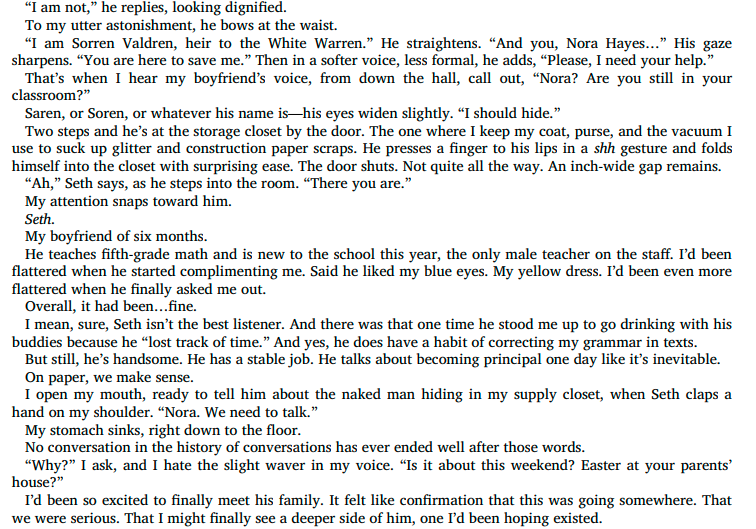 "I am not," he replies, looking dignified.

To my utter astonishment, he bows at the waist.

"I am Sorren Valdren, heir to the White Warren." He straightens. "And you, Nora Hayes..." His gaze sharpens. "You are here to save me." Then in a softer voice, less formal, he adds, "Please, I need your help."

That's when I hear my boyfriend's voice, from down the hall, call out, "Nora? Are you still in your classroom?"

Saren, or Soren, or whatever his name is—his eyes widen slightly. "I should hide."

Two steps and he's at the storage closet by the door. The one where I keep my coat, purse, and the vacuum I use to suck up glitter and construction paper scraps. He presses a finger to his lips in a shh gesture and folds himself into the closet with surprising ease. The door shuts. Not quite all the way. An inch-wide gap remains.

"Ah," Seth says, as he steps into the room. "There you are."

My attention snaps toward him.

Seth.

My boyfriend of six months.

He teaches fifth-grade math and is new to the school this year, the only male teacher on the staff. I'd been flattered when he started complimenting me. Said he liked my blue eyes. My yellow dress. I'd been even more flattered when he finally asked me out.

Overall, it had been...fine.

I mean, sure, Seth isn't the best listener. And there was that one time he stood me up to go drinking with his buddies because he "lost track of time." And yes, he does have a habit of correcting my grammar in texts.

But still, he's handsome. He has a stable job. He talks about becoming principal one day like it's inevitable.

On paper, we make sense.

I open my mouth, ready to tell him about the naked man hiding in my supply closet, when Seth claps a hand on my shoulder. "Nora. We need to talk."

My stomach sinks, right down to the floor.

No conversation in the history of conversations has ever ended well after those words.

"Why?" I ask, and I hate the slight waver in my voice. "Is it about this weekend? Easter at your parents' house?"

I'd been so excited to finally meet his family. It felt like confirmation that this was going somewhere. That we were serious. That I might finally see a deeper side of him, one I'd been hoping existed.